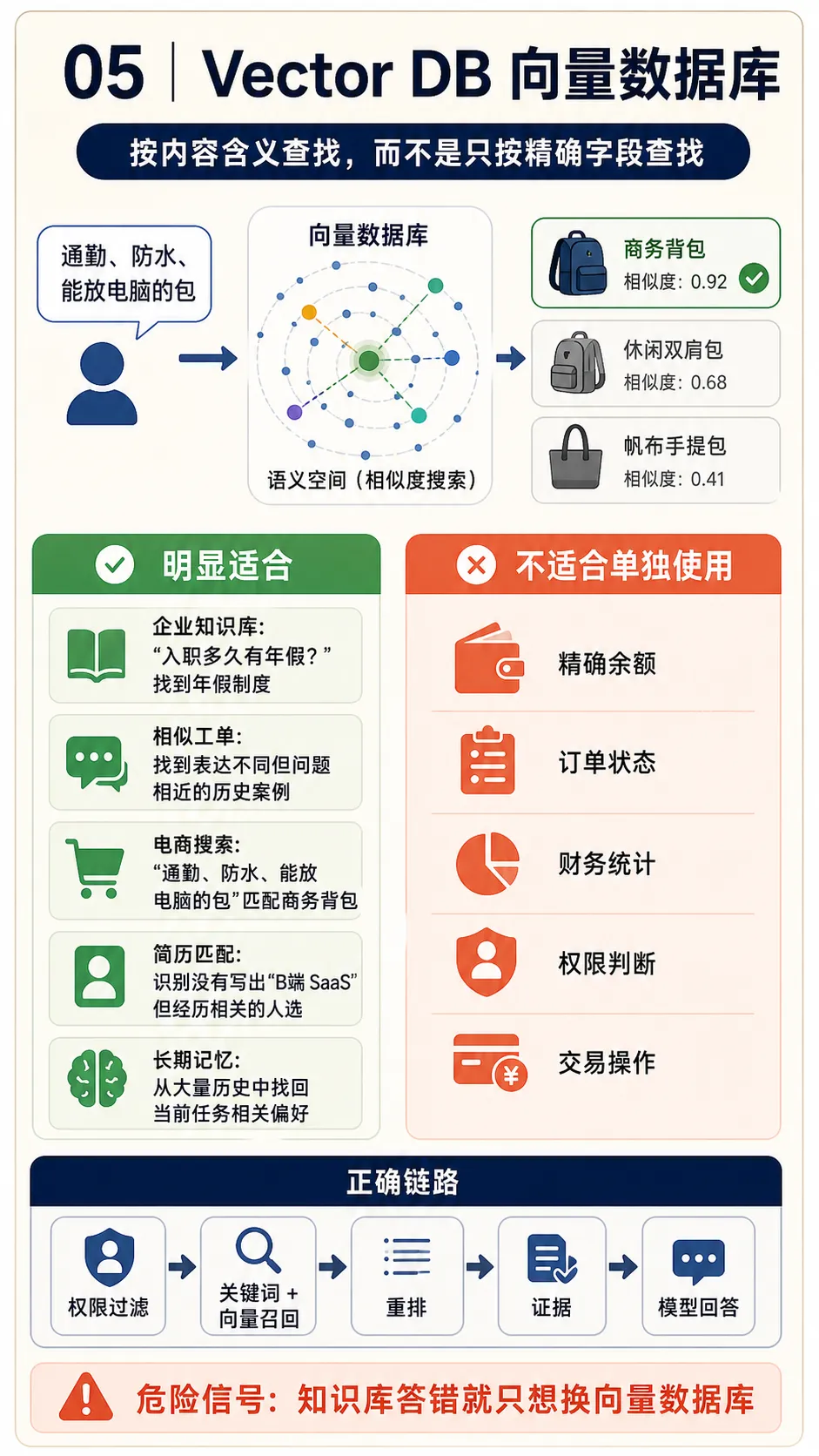 05 | Vector DB 向量数据库

按内容含义查找，而不是只按精确字段查找

通勤、防水、能放电脑的包

向量数据库

语义空间（相似度搜索）

商务背包
相似度：0.92

休闲双肩包
相似度：0.68

帆布手提包
相似度：0.41

明显适合

企业知识库：
“入职多久有年假？”
找到年假制度

相似工单：
找到表达不同但问题相近的历史案例

电商搜索：
“通勤、防水、能放电脑的包”匹配商务背包

简历匹配：
识别没有写出“B端 SaaS”但经历相关的人选

长期记忆：
从大量历史中找回当前任务相关偏好

不适合单独使用

精确余额

订单状态

财务统计

权限判断

交易操作

正确链路

权限过滤

关键词 + 向量召回

重排

证据

模型回答

危险信号：知识库答错就只想换向量数据库